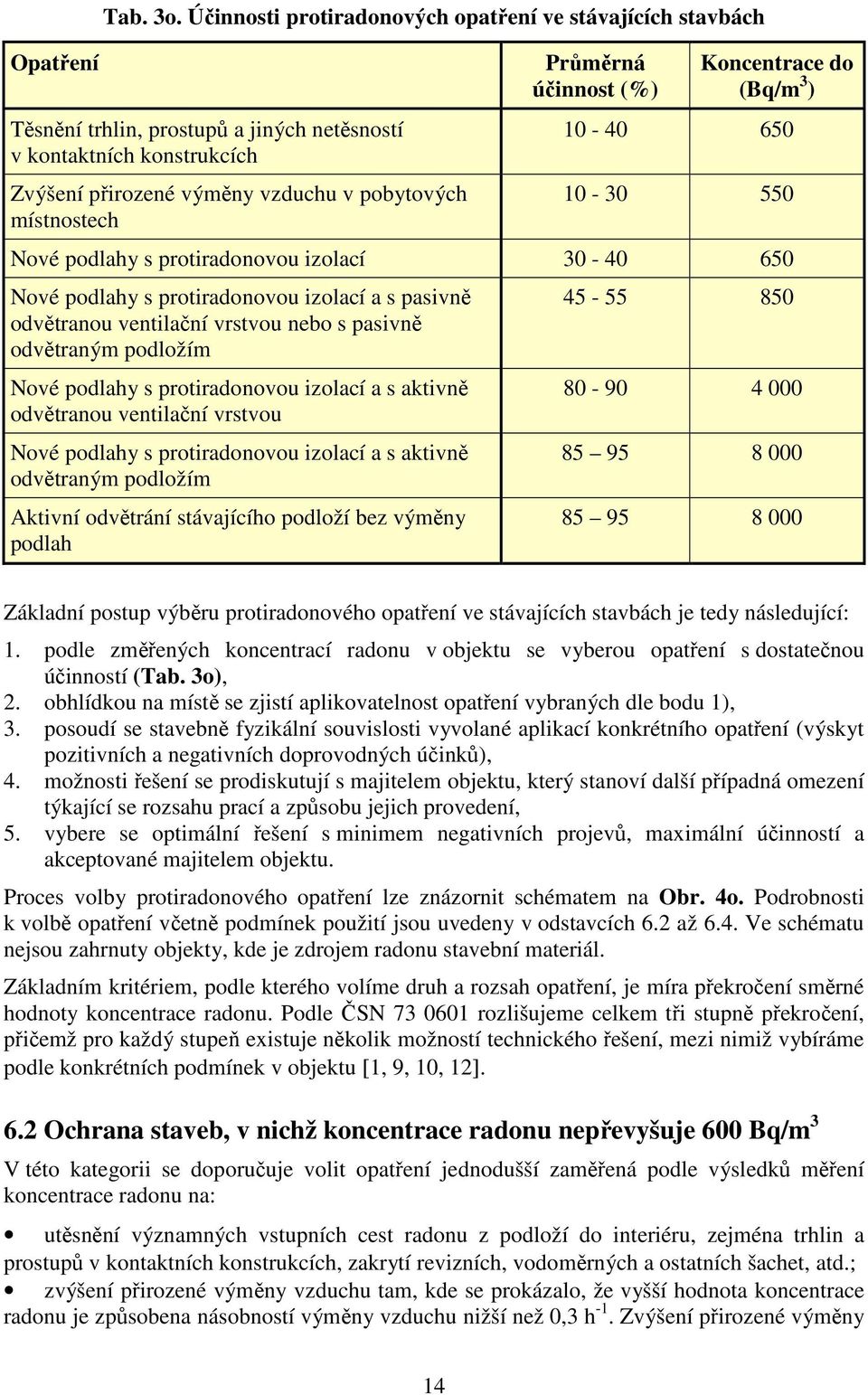 Tab. 3o. Účinnosti protiradonových opatření ve stávajících stavbách

| Opatření | Průměrná účinnost (%) | Koncentrace do (Bq/m$^3$) |
|---|---|---|
| Těsnění trhlin, prostupů a jiných netěsností v kontaktních konstrukcích | 10 - 40 | 650 |
| Zvýšení přirozené výměny vzduchu v pobytových místnostech | 10 - 30 | 550 |
| Nové podlahy s protiradonovou izolací | 30 - 40 | 650 |
| Nové podlahy s protiradonovou izolací a s pasivně odvětranou ventilační vrstvou nebo s pasivně odvětraným podložím | 45 - 55 | 850 |
| Nové podlahy s protiradonovou izolací a s aktivně odvětranou ventilační vrstvou | 80 - 90 | 4 000 |
| Nové podlahy s protiradonovou izolací a s aktivně odvětraným podložím | 85 – 95 | 8 000 |
| Aktivní odvětrání stávajícího podloží bez výměny podlah | 85 – 95 | 8 000 |

Základní postup výběru protiradonového opatření ve stávajících stavbách je tedy následující:

1. podle změřených koncentrací radonu v objektu se vyberou opatření s dostatečnou účinností (Tab. 3o),
2. obhlídkou na místě se zjistí aplikovatelnost opatření vybraných dle bodu 1),
3. posoudí se stavebně fyzikální souvislosti vyvolané aplikací konkrétního opatření (výskyt pozitivních a negativních doprovodných účinků),
4. možnosti řešení se prodiskutují s majitelem objektu, který stanoví další případná omezení týkající se rozsahu prací a způsobu jejich provedení,
5. vybere se optimální řešení s minimem negativních projevů, maximální účinností a akceptované majitelem objektu.

Proces volby protiradonového opatření lze znázornit schématem na Obr. 4o. Podrobnosti k volbě opatření včetně podmínek použití jsou uvedeny v odstavcích 6.2 až 6.4. Ve schématu nejsou zahrnuty objekty, kde je zdrojem radonu stavební materiál.

Základním kritériem, podle kterého volíme druh a rozsah opatření, je míra překročení směrné hodnoty koncentrace radonu. Podle ČSN 73 0601 rozlišujeme celkem tři stupně překročení, přičemž pro každý stupeň existuje několik možností technického řešení, mezi nimiž vybíráme podle konkrétních podmínek v objektu [1, 9, 10, 12].

6.2 Ochrana staveb, v nichž koncentrace radonu nepřevyšuje 600 Bq/m$^3$

V této kategorii se doporučuje volit opatření jednodušší zaměřená podle výsledků měření koncentrace radonu na:

• utěsnění významných vstupních cest radonu z podloží do interiéru, zejména trhlin a prostupů v kontaktních konstrukcích, zakrytí revizních, vodoměrných a ostatních šachet, atd.;
• zvýšení přirozené výměny vzduchu tam, kde se prokázalo, že vyšší hodnota koncentrace radonu je způsobena násobností výměny vzduchu nižší než 0,3 h$^{-1}$. Zvýšení přirozené výměny

14